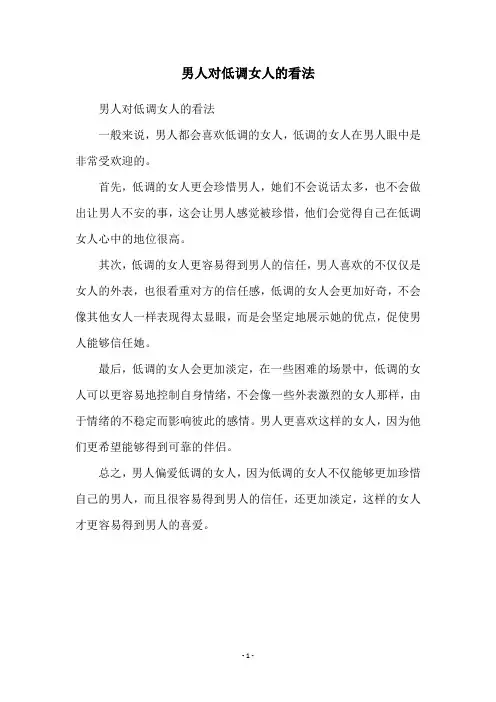 男人对低调女人的看法

男人对低调女人的看法

一般来说，男人都会喜欢低调的女人，低调的女人在男人眼中是非常受欢迎的。

首先，低调的女人更会珍惜男人，她们不会说话太多，也不会做出让男人不安的事，这会让男人感觉被珍惜，他们会觉得自己在低调女人心中的地位很高。

其次，低调的女人更容易得到男人的信任，男人喜欢的不仅仅是女人的外表，也很看重对方的信任感，低调的女人会更加好奇，不会像其他女人一样表现得太显眼，而是会坚定地展示她的优点，促使男人能够信任她。

最后，低调的女人会更加淡定，在一些困难的场景中，低调的女人可以更容易地控制自身情绪，不会像一些外表激烈的女人那样，由于情绪的不稳定而影响彼此的感情。男人更喜欢这样的女人，因为他们更希望能够得到可靠的伴侣。

总之，男人偏爱低调的女人，因为低调的女人不仅能够更加珍惜自己的男人，而且很容易得到男人的信任，还更加淡定，这样的女人才更容易得到男人的喜爱。

- 1 -